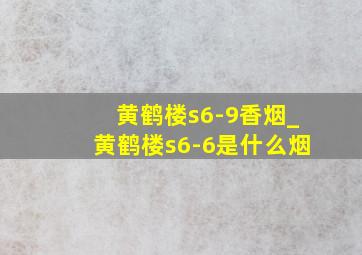 黄鹤楼s6-9香烟_
黄鹤楼s6-6是什么烟